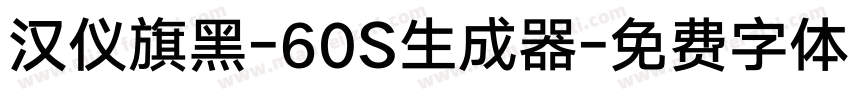 汉仪旗黑-60S生成器-免费字体